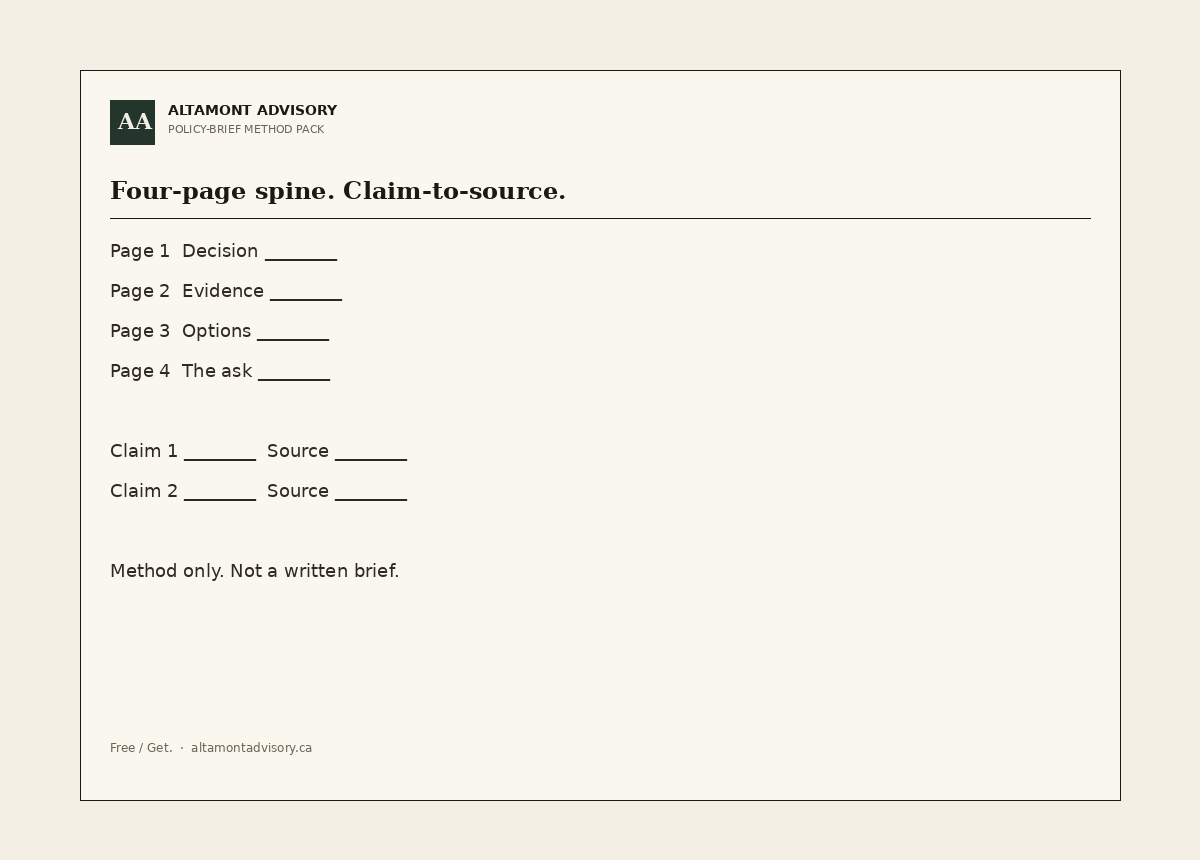 AA

ALTAMONT ADVISORY
POLICY-BRIEF METHOD PACK

Four-page spine. Claim-to-source.

Page 1 Decision ____

Page 2 Evidence ____

Page 3 Options ____

Page 4 The ask ____

Claim 1 ____ Source ____

Claim 2 ____ Source ____

Method only. Not a written brief.

Free / Get. · altamontadvisory.ca